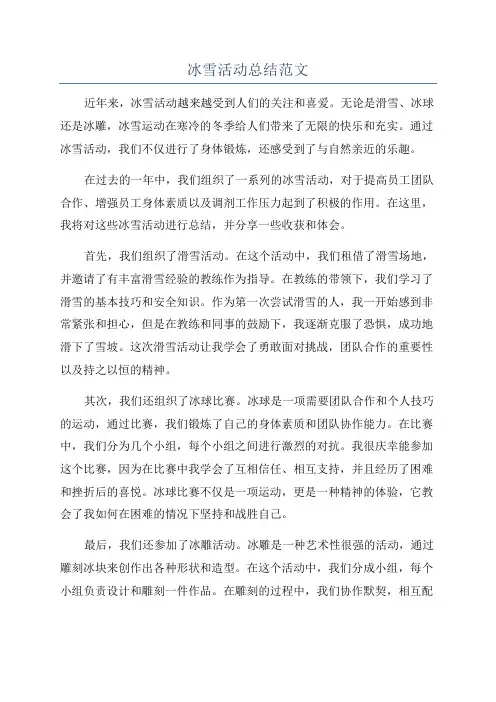 冰雪活动总结范文

近年来，冰雪活动越来越受到人们的关注和喜爱。无论是滑雪、冰球还是冰雕，冰雪运动在寒冷的冬季给人们带来了无限的快乐和充实。通过冰雪活动，我们不仅进行了身体锻炼，还感受到了与自然亲近的乐趣。

在过去的一年中，我们组织了一系列的冰雪活动，对于提高员工团队合作、增强员工身体素质以及调剂工作压力起到了积极的作用。在这里，我将对这些冰雪活动进行总结，并分享一些收获和体会。

首先，我们组织了滑雪活动。在这个活动中，我们租借了滑雪场地，并邀请了有丰富滑雪经验的教练作为指导。在教练的带领下，我们学习了滑雪的基本技巧和安全知识。作为第一次尝试滑雪的人，我一开始感到非常紧张和担心，但是在教练和同事的鼓励下，我逐渐克服了恐惧，成功地滑下了雪坡。这次滑雪活动让我学会了勇敢面对挑战，团队合作的重要性以及持之以恒的精神。

其次，我们还组织了冰球比赛。冰球是一项需要团队合作和个人技巧的运动，通过比赛，我们锻炼了自己的身体素质和团队协作能力。在比赛中，我们分为几个小组，每个小组之间进行激烈的对抗。我很庆幸能参加这个比赛，因为在比赛中我学会了互相信任、相互支持，并且经历了困难和挫折后的喜悦。冰球比赛不仅是一项运动，更是一种精神的体验，它教会了我如何在困难的情况下坚持和战胜自己。

最后，我们还参加了冰雕活动。冰雕是一种艺术性很强的活动，通过雕刻冰块来创作出各种形状和造型。在这个活动中，我们分成小组，每个小组负责设计和雕刻一件作品。在雕刻的过程中，我们协作默契，相互配